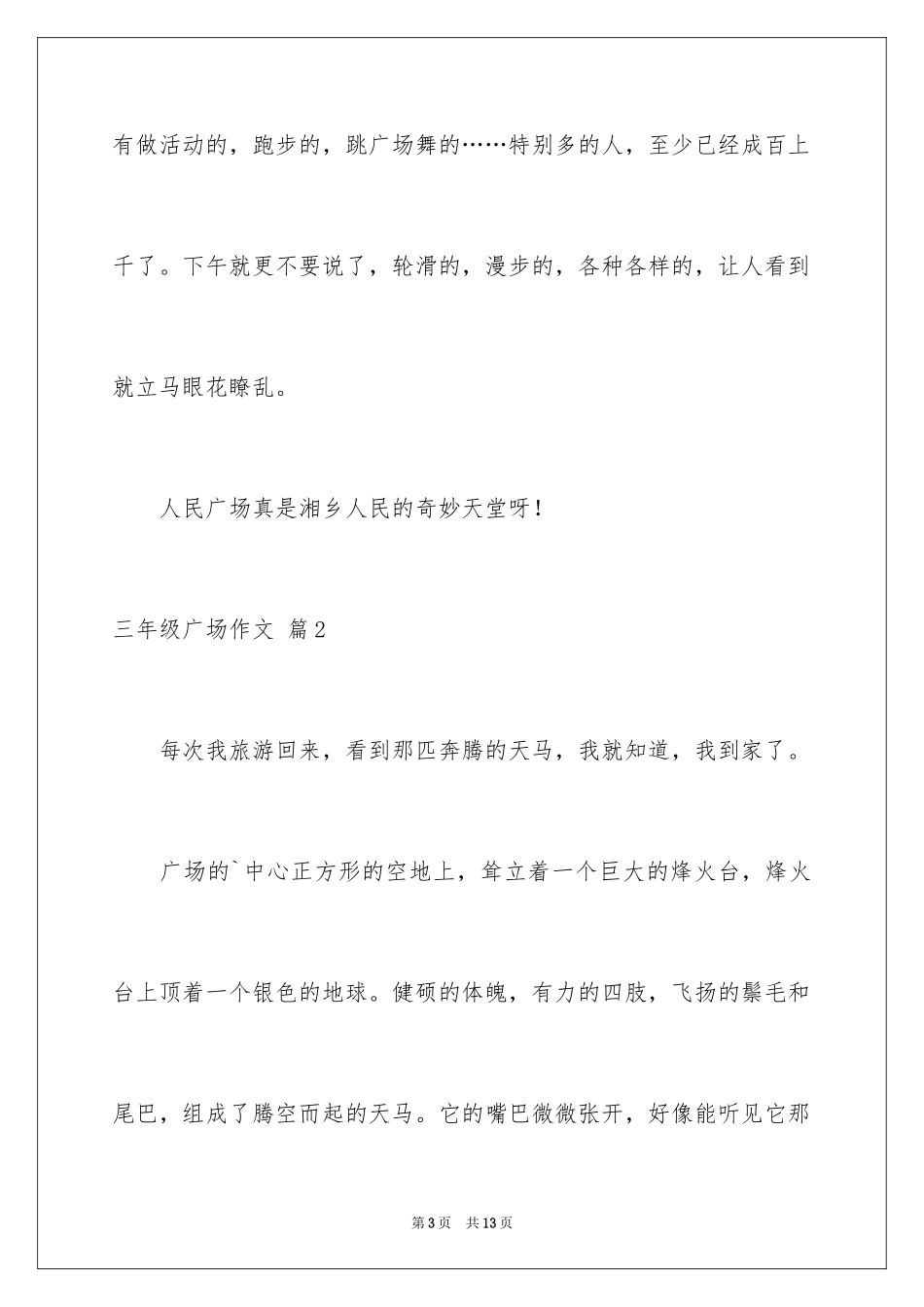 有做活动的，跑步的，跳广场舞的……特别多的人，至少已经成百上千了。下午就更不要说了，轮滑的，漫步的，各种各样的，让人看到就立马眼花瞭乱。

人民广场真是湘乡人民的奇妙天堂呀！

三年级广场作文 篇2

每次我旅游回来，看到那匹奔腾的天马，我就知道，我到家了。

广场的`中心正方形的空地上，耸立着一个巨大的烽火台，烽火台上顶着一个银色的地球。健硕的体魄，有力的四肢，飞扬的鬃毛和尾巴，组成了腾空而起的天马。它的嘴巴微微张开，好像能听见它那

第3页 共13页